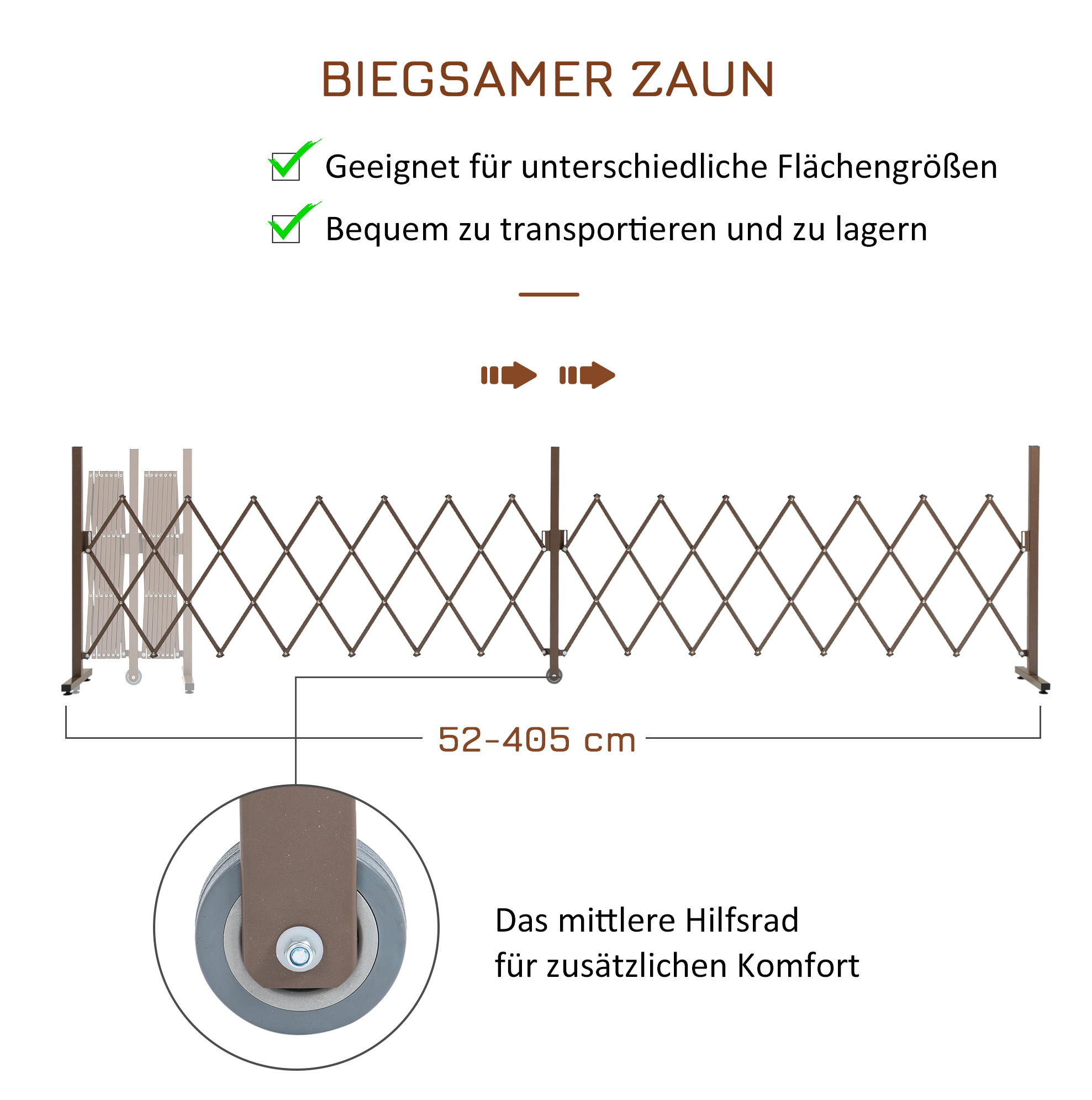 BIEGSAMER ZAUN

☑ Geeignet für unterschiedliche Flächengrößen

☑ Bequem zu transportieren und zu lagern

52-405 cm

Das mittlere Hilfsrad
für zusätzlichen Komfort